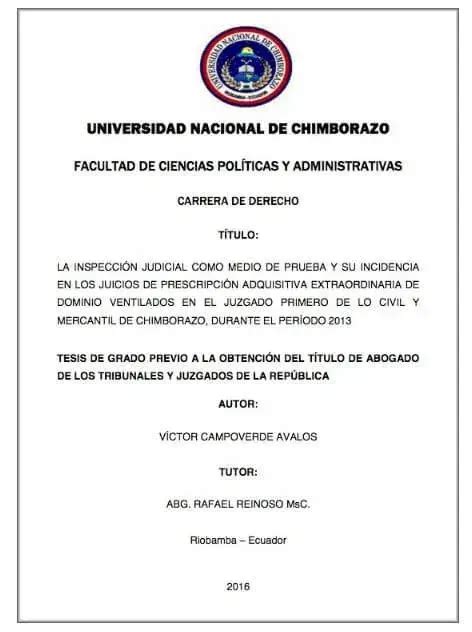 UNIVERSIDAD NACIONAL DE CHIMBORAZO

UNIVERSIDAD NACIONAL DE CHIMBORAZO

FACULTAD DE CIENCIAS POLÍTICAS Y ADMINISTRATIVAS

CARRERA DE DERECHO

TÍTULO:

LA INSPECCIÓN JUDICIAL COMO MEDIO DE PRUEBA Y SU INCIDENCIA EN LOS JUICIOS DE PRESCRIPCIÓN ADQUISITIVA EXTRAORDINARIA DE DOMINIO VENTILADOS EN EL JUZGADO PRIMERO DE LO CIVIL Y MERCANTIL DE CHIMBORAZO, DURANTE EL PERÍODO 2013

TESIS DE GRADO PREVIO A LA OBTENCIÓN DEL TÍTULO DE ABOGADO DE LOS TRIBUNALES Y JUZGADOS DE LA REPÚBLICA

AUTOR:

VÍCTOR CAMPOVERDE AVALOS

TUTOR:

ABG. RAFAEL REINOSO MsC.

Riobamba – Ecuador

2016